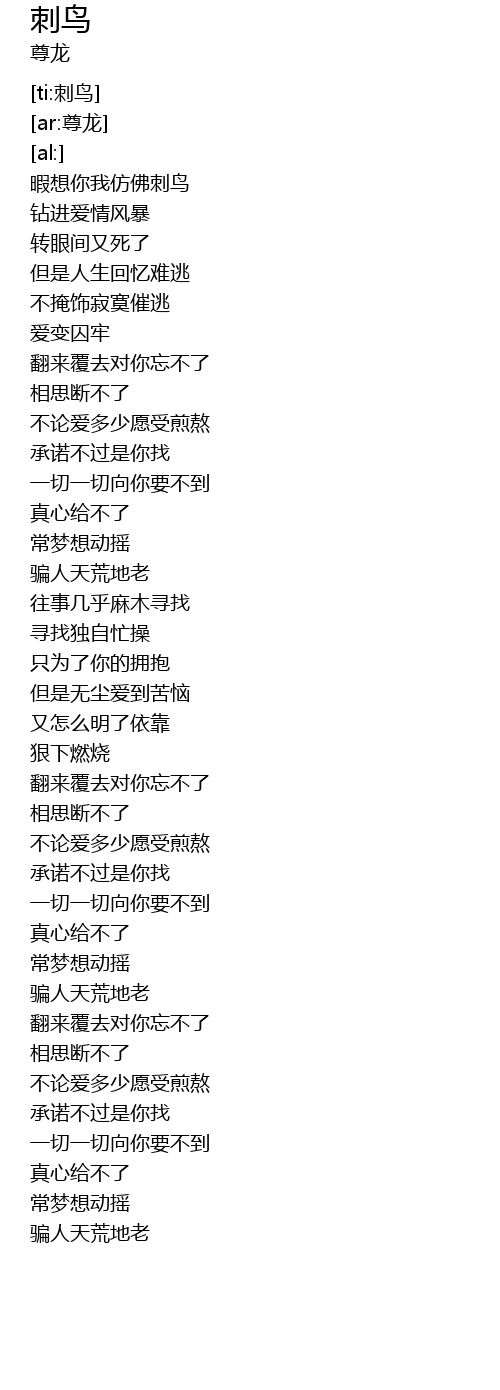 刺鸟
尊龙

[ti:刺鸟]
[ar:尊龙]
[al:]
暇想你我仿佛刺鸟
钻进爱情风暴
转眼间又死了
但是人生回忆难逃
不掩饰寂寞催逃
爱变囚牢
翻来覆去对你忘不了
相思断不了
不论爱多少愿受煎熬
承诺不过是你找
一切一切向你要不到
真心给不了
常梦想动摇
骗人天荒地老
往事几乎麻木寻找
寻找独自忙操
只为了你的拥抱
但是无尘爱到苦恼
又怎么明了依靠
狠下燃烧
翻来覆去对你忘不了
相思断不了
不论爱多少愿受煎熬
承诺不过是你找
一切一切向你要不到
真心给不了
常梦想动摇
骗人天荒地老
翻来覆去对你忘不了
相思断不了
不论爱多少愿受煎熬
承诺不过是你找
一切一切向你要不到
真心给不了
常梦想动摇
骗人天荒地老